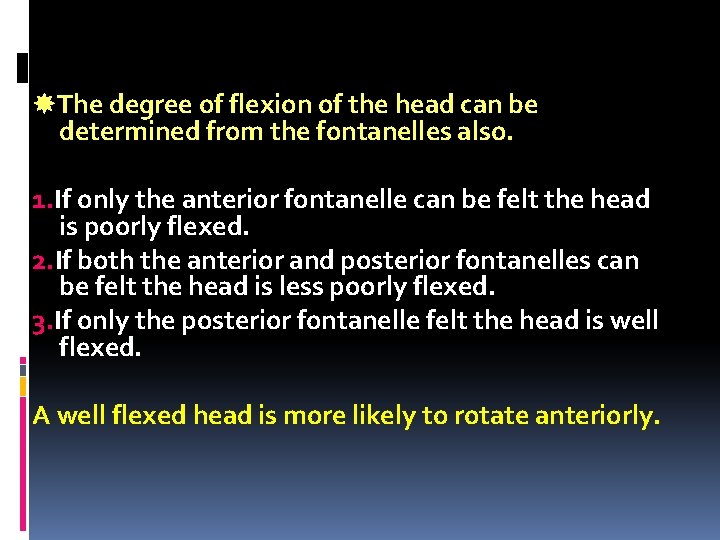 The degree of flexion of the head can be determined from the fontanelles also.

1. If only the anterior fontanelle can be felt the head is poorly flexed.
2. If both the anterior and posterior fontanelles can be felt the head is less poorly flexed.
3. If only the posterior fontanelle felt the head is well flexed.

A well flexed head is more likely to rotate anteriorly.